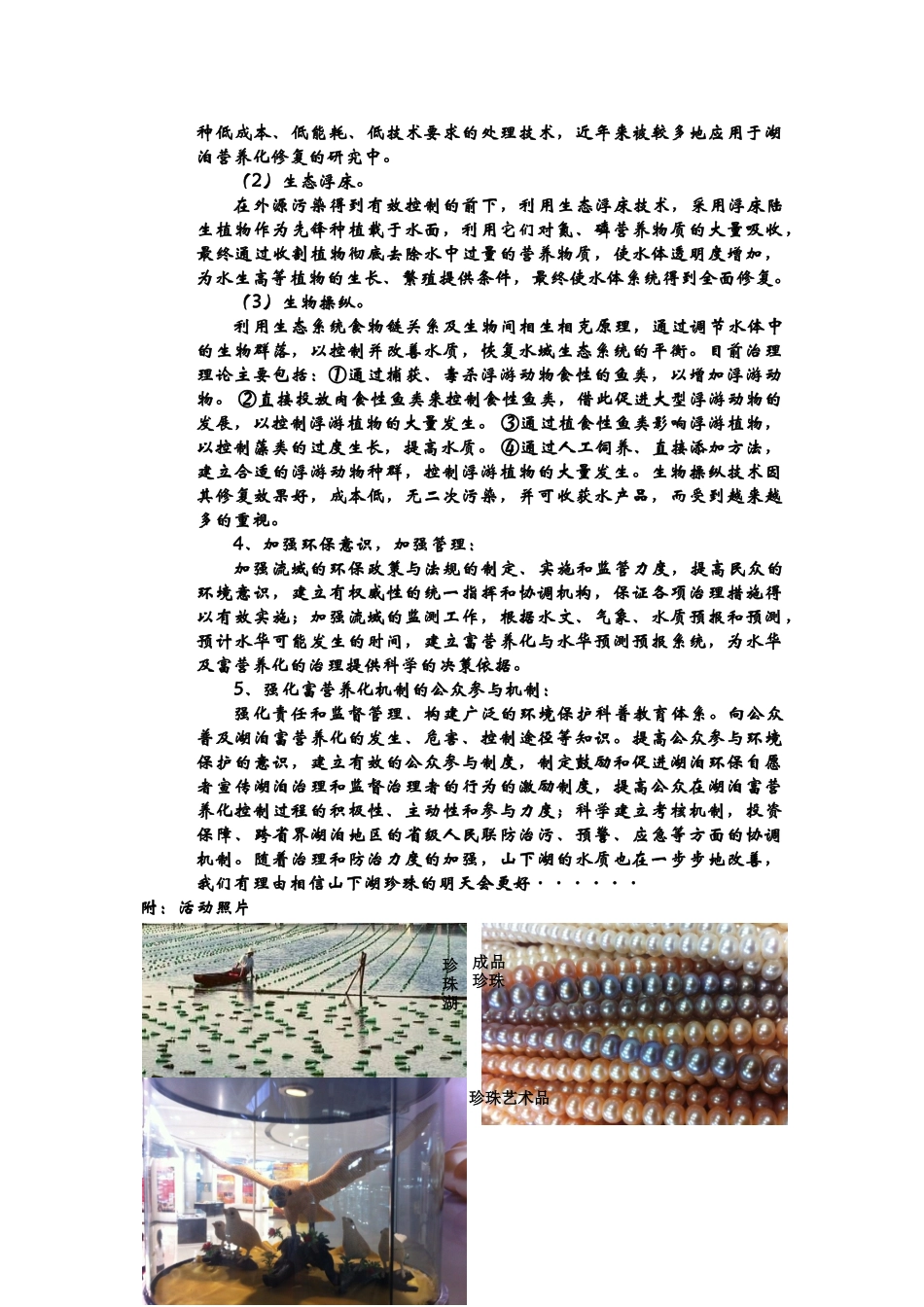 种低成本、低能耗、低技术要求的处理技术，近年来被较多地应用于湖泊营养化修复的研究中。

（2）生态浮床。

在外源污染得到有效控制的前下，利用生态浮床技术，采用浮床陆生植物作为先锋种植栽于水面，利用它们对氮、磷营养物质的大量吸收，最终通过收割植物彻底去除水中过量的营养物质，使水体透明度增加，为水生高等植物的生长、繁殖提供条件，最终使水体系统得到全面修复。

（3）生物操纵。

利用生态系统食物链关系及生物间相生相克原理，通过调节水体中的生物群落，以控制并改善水质，恢复水域生态系统的平衡。目前治理理论主要包括：①通过捕获、毒杀浮游动物食性的鱼类，以增加浮游动物。②直接投放肉食性鱼类来控制食性鱼类，借此促进大型浮游动物的发展，以控制浮游植物的大量发生。③通过植食性鱼类影响浮游植物，以控制藻类的过度生长，提高水质。④通过人工饲养、直接添加方法，建立合适的浮游动物种群，控制浮游植物的大量发生。生物操纵技术因其修复效果好，成本低，无二次污染，并可收获水产品，而受到越来越多的重视。

4、加强环保意识，加强管理：

加强流域的环保政策与法规的制定、实施和监管力度，提高民众的环境意识，建立有权威性的统一指挥和协调机构，保证各项治理措施得以有效实施；加强流域的监测工作，根据水文、气象、水质预报和预测，预计水华可能发生的时间，建立富营养化与水华预测预报系统，为水华及富营养化的治理提供科学的决策依据。

5、强化富营养化机制的公众参与机制：

强化责任和监督管理、构建广泛的环境保护科普教育体系。向公众普及湖泊富营养化的发生、危害、控制途径等知识。提高公众参与环境保护的意识，建立有效的公众参与制度，制定鼓励和促进湖泊环保自愿者宣传湖泊治理和监督治理者的行为的激励制度，提高公众在湖泊富营养化控制过程的积极性、主动性和参与力度；科学建立考核机制，投资保障、跨省界湖泊地区的省级人民联防治污、预警、应急等方面的协调机制。随着治理和防治力度的加强，山下湖的水质也在一步步地改善，我们有理由相信山下湖珍珠的明天会更好······

附：活动照片

珍珠湖

成品珍珠

珍珠艺术品